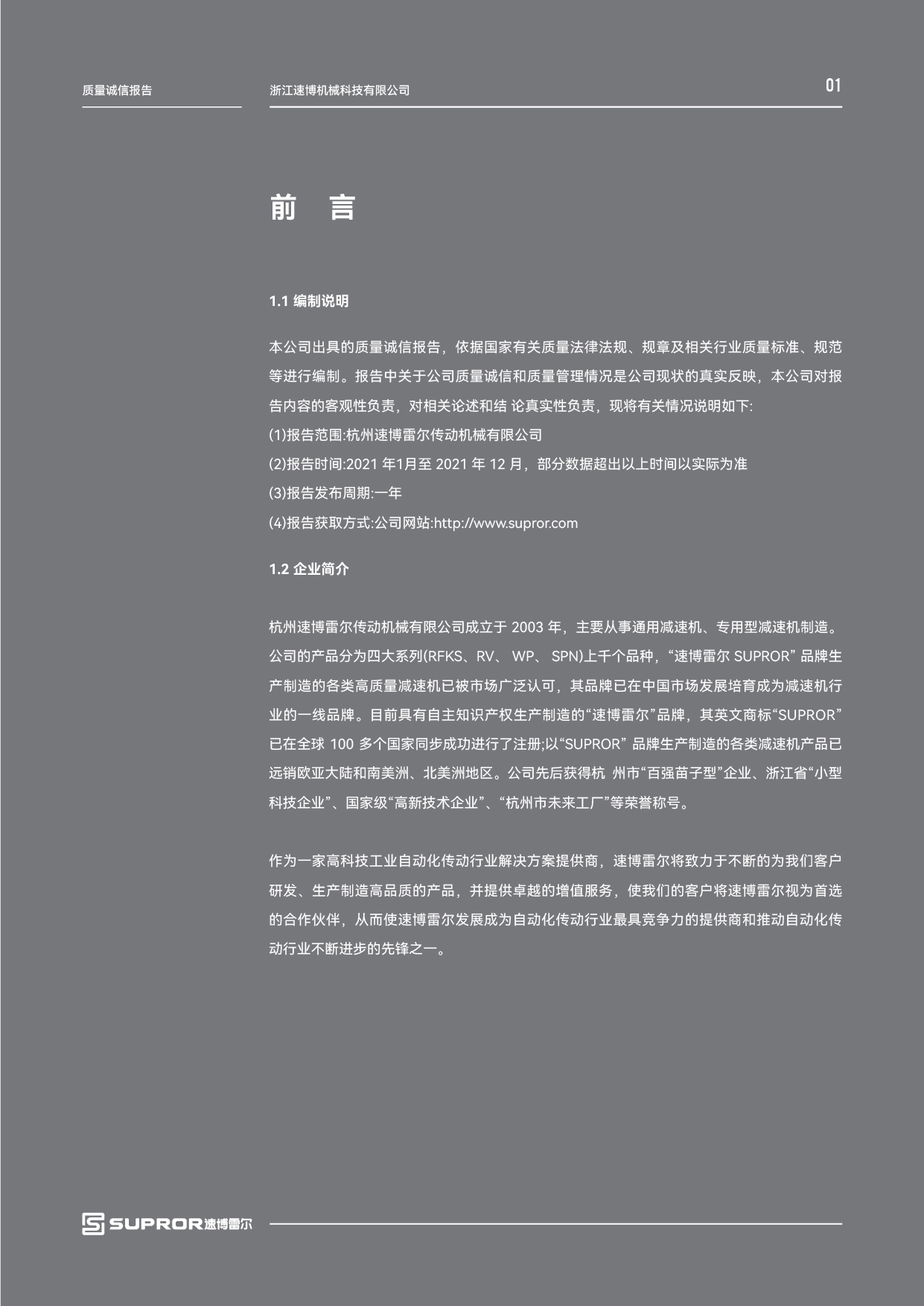 质量诚信报告

浙江速博机械科技有限公司

01

前 言

1.1 编制说明

本公司出具的质量诚信报告，依据国家有关质量法律法规、规章及相关行业质量标准、规范等进行编制。报告中关于公司质量诚信和质量管理情况是公司现状的真实反映，本公司对报告内容的客观性负责，对相关论述和结 论真实性负责，现将有关情况说明如下:
(1)报告范围:杭州速博雷尔传动机械有限公司
(2)报告时间:2021 年1月至 2021 年 12 月，部分数据超出以上时间以实际为准
(3)报告发布周期:一年
(4)报告获取方式:公司网站:http://www.supror.com

1.2 企业简介

杭州速博雷尔传动机械有限公司成立于 2003 年，主要从事通用减速机、专用型减速机制造。公司的产品分为四大系列(RFKS、RV、 WP、 SPN)上千个品种，“速博雷尔 SUPROR” 品牌生产制造的各类高质量减速机已被市场广泛认可，其品牌已在中国市场发展培育成为减速机行业的一线品牌。目前具有自主知识产权生产制造的“速博雷尔”品牌，其英文商标“SUPROR”已在全球 100 多个国家同步成功进行了注册;以“SUPROR” 品牌生产制造的各类减速机产品已远销欧亚大陆和南美洲、北美洲地区。公司先后获得杭 州市“百强苗子型”企业、浙江省“小型科技企业”、国家级“高新技术企业”、“杭州市未来工厂”等荣誉称号。

作为一家高科技工业自动化传动行业解决方案提供商，速博雷尔将致力于不断的为我们客户研发、生产制造高品质的产品，并提供卓越的增值服务，使我们的客户将速博雷尔视为首选的合作伙伴，从而使速博雷尔发展成为自动化传动行业最具竞争力的提供商和推动自动化传动行业不断进步的先锋之一。

SUPROR速博雷尔